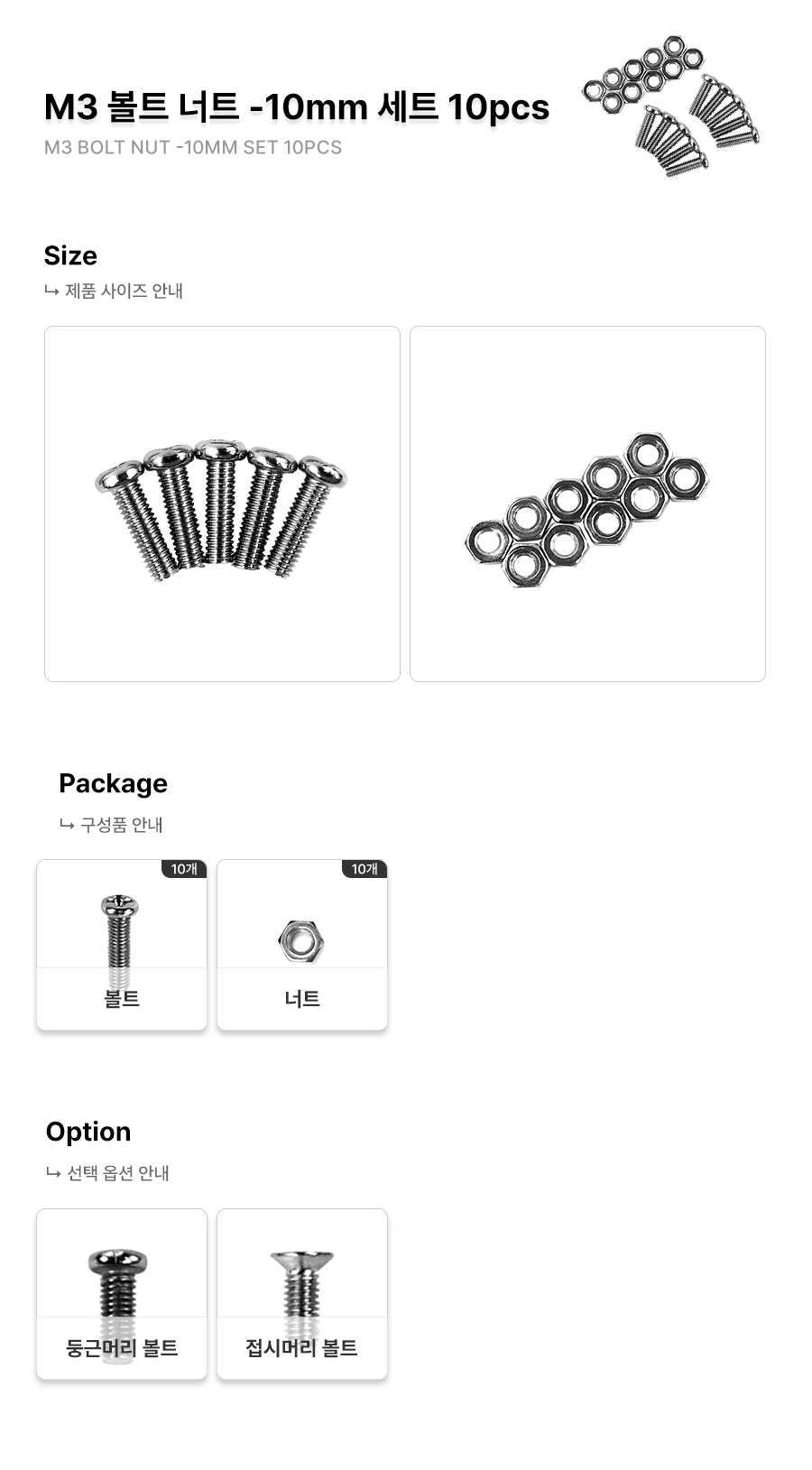 M3 볼트 너트 -10mm 세트 10pcs
M3 BOLT NUT -10MM SET 10PCS

Size
↳ 제품 사이즈 안내

Package
↳ 구성품 안내

10개
볼트

10개
너트

Option
↳ 선택 옵션 안내

둥근머리 볼트

접시머리 볼트